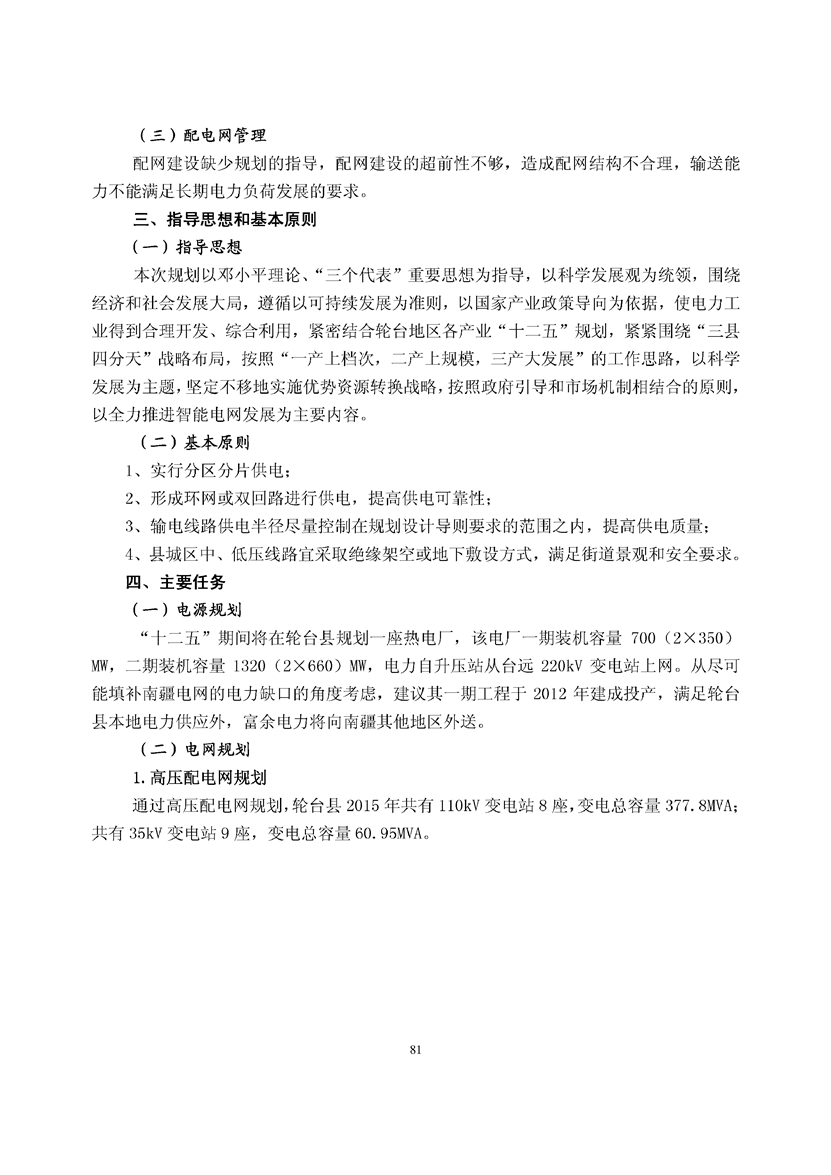 （三）配电网管理

配网建设缺少规划的指导，配网建设的超前性不够，造成配网结构不合理，输送能力不能满足长期电力负荷发展的要求。

三、指导思想和基本原则

（一）指导思想

本次规划以邓小平理论、“三个代表”重要思想为指导，以科学发展观为统领，围绕经济和社会发展大局，遵循以可持续发展为准则，以国家产业政策导向为依据，使电力工业得到合理开发、综合利用，紧密结合轮台地区各产业“十二五”规划，紧紧围绕“三县四分天”战略布局，按照“一产上档次，二产上规模，三产大发展”的工作思路，以科学发展为主题，坚定不移地实施优势资源转换战略，按照政府引导和市场机制相结合的原则，以全力推进智能电网发展为主要内容。

（二）基本原则

1、实行分区分片供电；

2、形成环网或双回路进行供电，提高供电可靠性；

3、输电线路供电半径尽量控制在规划设计导则要求的范围之内，提高供电质量；

4、县城区中、低压线路宜采取绝缘架空或地下敷设方式，满足街道景观和安全要求。

四、主要任务

（一）电源规划

“十二五”期间将在轮台县规划一座热电厂，该电厂一期装机容量 700（2×350）MW，二期装机容量 1320（2×660）MW，电力自升压站从台远 220kV 变电站上网。从尽可能填补南疆电网的电力缺口的角度考虑，建议其一期工程于 2012 年建成投产，满足轮台县本地电力供应外，富余电力将向南疆其他地区外送。

（二）电网规划

1.高压配电网规划

通过高压配电网规划，轮台县 2015 年共有 110kV 变电站 8 座，变电总容量 377.8MVA；共有 35kV 变电站 9 座，变电总容量 60.95MVA。

81